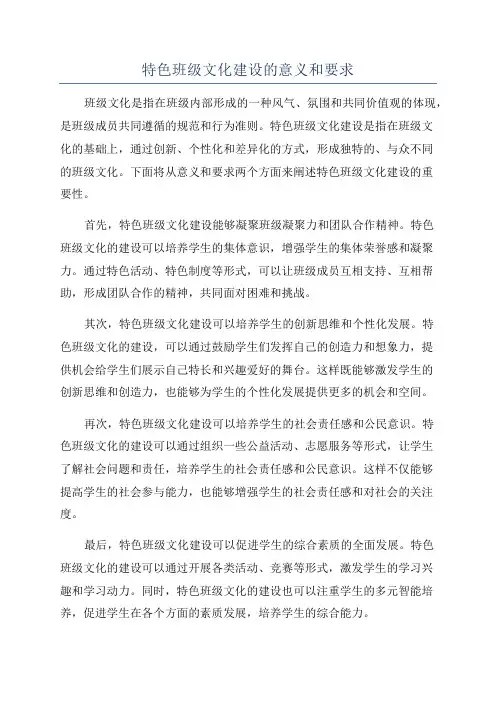 特色班级文化建设的意义和要求

班级文化是指在班级内部形成的一种风气、氛围和共同价值观的体现，是班级成员共同遵循的规范和行为准则。特色班级文化建设是指在班级文化的基础上，通过创新、个性化和差异化的方式，形成独特的、与众不同的班级文化。下面将从意义和要求两个方面来阐述特色班级文化建设的重要性。

首先，特色班级文化建设能够凝聚班级凝聚力和团队合作精神。特色班级文化的建设可以培养学生的集体意识，增强学生的集体荣誉感和凝聚力。通过特色活动、特色制度等形式，可以让班级成员互相支持、互相帮助，形成团队合作的精神，共同面对困难和挑战。

其次，特色班级文化建设可以培养学生的创新思维和个性化发展。特色班级文化的建设，可以通过鼓励学生们发挥自己的创造力和想象力，提供机会给学生们展示自己特长和兴趣爱好的舞台。这样既能够激发学生的创新思维和创造力，也能够为学生的个性化发展提供更多的机会和空间。

再次，特色班级文化建设可以培养学生的社会责任感和公民意识。特色班级文化的建设可以通过组织一些公益活动、志愿服务等形式，让学生了解社会问题和责任，培养学生的社会责任感和公民意识。这样不仅能够提高学生的社会参与能力，也能够增强学生的社会责任感和对社会的关注度。

最后，特色班级文化建设可以促进学生的综合素质的全面发展。特色班级文化的建设可以通过开展各类活动、竞赛等形式，激发学生的学习兴趣和学习动力。同时，特色班级文化的建设也可以注重学生的多元智能培养，促进学生在各个方面的素质发展，培养学生的综合能力。